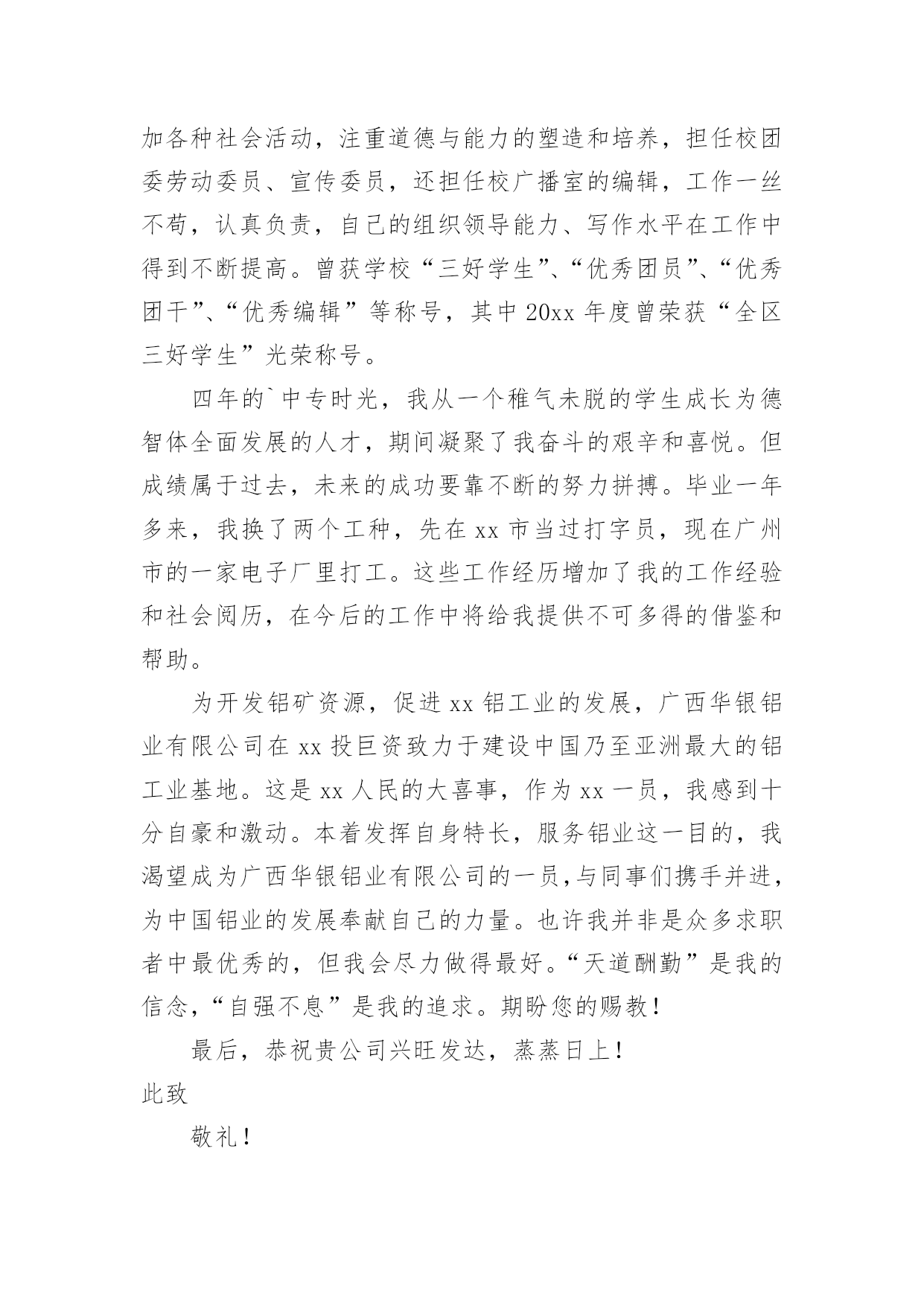 加各种社会活动，注重道德与能力的塑造和培养，担任校团委劳动委员、宣传委员，还担任校广播室的编辑，工作一丝不苟，认真负责，自己的组织领导能力、写作水平在工作中得到不断提高。曾获学校“三好学生”、“优秀团员”、“优秀团干”、“优秀编辑”等称号，其中20xx年度曾荣获“全区三好学生”光荣称号。

四年的`中专时光，我从一个稚气未脱的学生成长为德智体全面发展的人才，期间凝聚了我奋斗的艰辛和喜悦。但成绩属于过去，未来的成功要靠不断的努力拼搏。毕业一年多来，我换了两个工种，先在xx市当过打字员，现在广州市的一家电子厂里打工。这些工作经历增加了我的工作经验和社会阅历，在今后的工作中将给我提供不可多得的借鉴和帮助。

为开发铝矿资源，促进xx铝工业的发展，广西华银铝业有限公司在xx投巨资致力于建设中国乃至亚洲最大的铝工业基地。这是xx人民的大喜事，作为xx一员，我感到十分自豪和激动。本着发挥自身特长，服务铝业这一目的，我渴望成为广西华银铝业有限公司的一员,与同事们携手并进,为中国铝业的发展奉献自己的力量。也许我并非是众多求职者中最优秀的，但我会尽力做得最好。“天道酬勤”是我的信念,“自强不息”是我的追求。期盼您的赐教！

最后，恭祝贵公司兴旺发达，蒸蒸日上！

此致

敬礼！